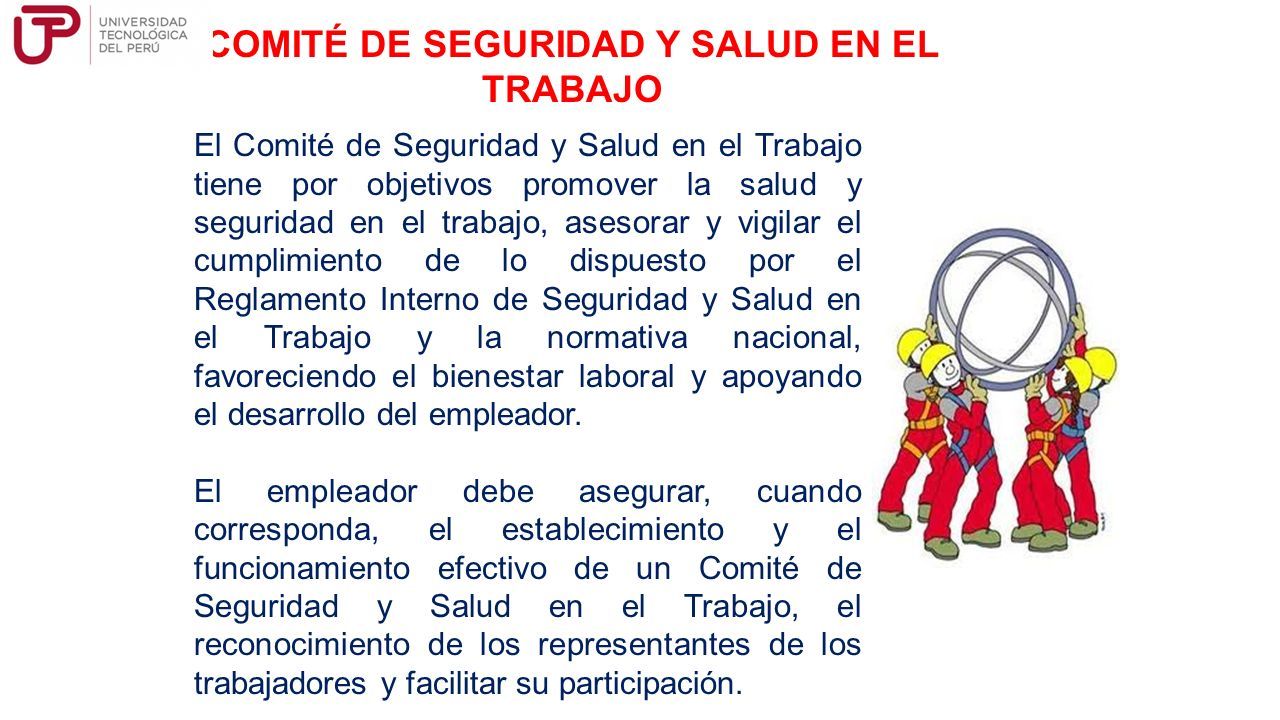 UTP UNIVERSIDAD TECNOLÓGICA DEL PERÚ

COMITÉ DE SEGURIDAD Y SALUD EN EL TRABAJO

El Comité de Seguridad y Salud en el Trabajo tiene por objetivos promover la salud y seguridad en el trabajo, asesorar y vigilar el cumplimiento de lo dispuesto por el Reglamento Interno de Seguridad y Salud en el Trabajo y la normativa nacional, favoreciendo el bienestar laboral y apoyando el desarrollo del empleador.

El empleador debe asegurar, cuando corresponda, el establecimiento y el funcionamiento efectivo de un Comité de Seguridad y Salud en el Trabajo, el reconocimiento de los representantes de los trabajadores y facilitar su participación.